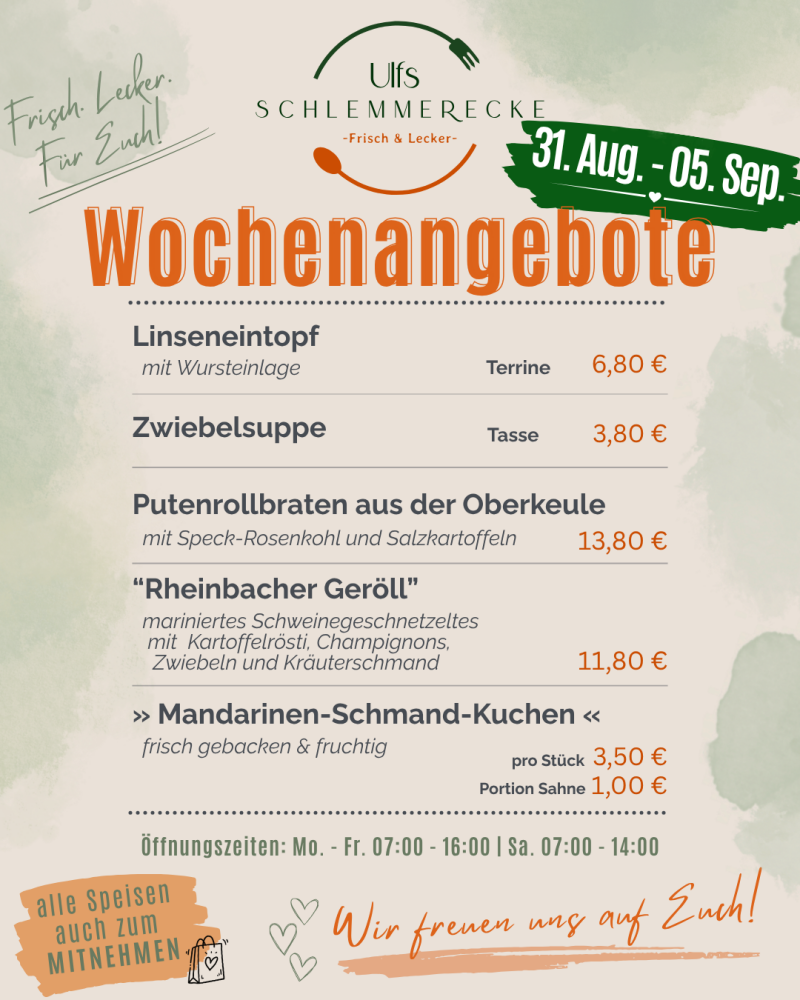 Frisch. Lecker. Für Euch!

Ulfs
SCHLEMMERECKE
-Frisch & Lecker-

31. Aug. - 05. Sep.

Wochenangebote

Linseneintopf
mit Wursteinlage Terrine 6,80 €

Zwiebelsuppe Tasse 3,80 €

Putenrollbraten aus der Oberkeule
mit Speck-Rosenkohl und Salzkartoffeln 13,80 €

"Rheinbacher Geröll"
mariniertes Schweinegeschnetzeltes mit Kartoffelrösti, Champignons, Zwiebeln und Kräuterschmand 11,80 €

» Mandarinen-Schmand-Kuchen «
frisch gebacken & fruchtig
pro Stück 3,50 €
Portion Sahne 1,00 €

Öffnungszeiten: Mo. - Fr. 07:00 - 16:00 | Sa. 07:00 - 14:00

alle Speisen auch zum MITNEHMEN

Wir freuen uns auf Euch!